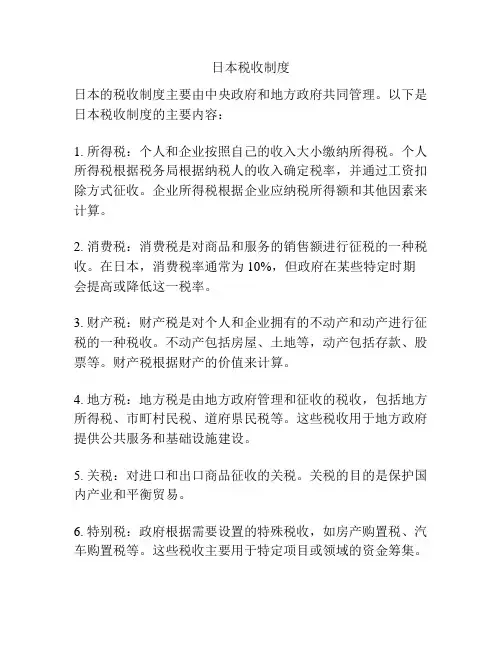 日本税收制度

日本的税收制度主要由中央政府和地方政府共同管理。以下是日本税收制度的主要内容：

1. 所得税：个人和企业按照自己的收入大小缴纳所得税。个人所得税根据税务局根据纳税人的收入确定税率，并通过工资扣除方式征收。企业所得税根据企业应纳税所得额和其他因素来计算。

2. 消费税：消费税是对商品和服务的销售额进行征税的一种税收。在日本，消费税率通常为 10%，但政府在某些特定时期会提高或降低这一税率。

3. 财产税：财产税是对个人和企业拥有的不动产和动产进行征税的一种税收。不动产包括房屋、土地等，动产包括存款、股票等。财产税根据财产的价值来计算。

4. 地方税：地方税是由地方政府管理和征收的税收，包括地方所得税、市町村民税、道府県民税等。这些税收用于地方政府提供公共服务和基础设施建设。

5. 关税：对进口和出口商品征收的关税。关税的目的是保护国内产业和平衡贸易。

6. 特别税：政府根据需要设置的特殊税收，如房产购置税、汽车购置税等。这些税收主要用于特定项目或领域的资金筹集。